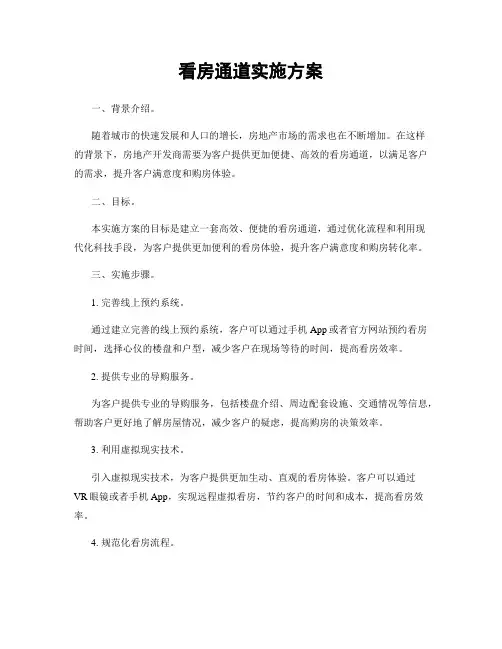 看房通道实施方案

一、背景介绍。

随着城市的快速发展和人口的增长，房地产市场的需求也在不断增加。在这样的背景下，房地产开发商需要为客户提供更加便捷、高效的看房通道，以满足客户的需求，提升客户满意度和购房体验。

二、目标。

本实施方案的目标是建立一套高效、便捷的看房通道，通过优化流程和利用现代化科技手段，为客户提供更加便利的看房体验，提升客户满意度和购房转化率。

三、实施步骤。

1. 完善线上预约系统。

通过建立完善的线上预约系统，客户可以通过手机 App 或者官方网站预约看房时间，选择心仪的楼盘和户型，减少客户在现场等待的时间，提高看房效率。

2. 提供专业的导购服务。

为客户提供专业的导购服务，包括楼盘介绍、周边配套设施、交通情况等信息，帮助客户更好地了解房屋情况，减少客户的疑虑，提高购房的决策效率。

3. 利用虚拟现实技术。

引入虚拟现实技术，为客户提供更加生动、直观的看房体验。客户可以通过 VR 眼镜或者手机 App，实现远程虚拟看房，节约客户的时间和成本，提高看房效率。

4. 规范化看房流程。